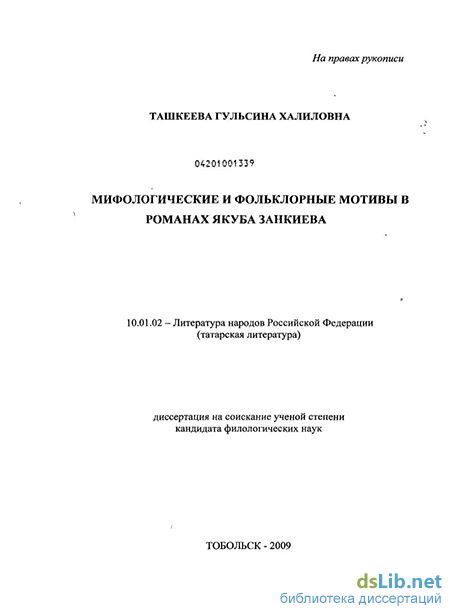 На правах рукописи

ТАШКЕЕВА ГУЛЬСИНА ХАЛИЛОВНА

04201001339

МИФОЛОГИЧЕСКИЕ И ФОЛЬКЛОРНЫЕ МОТИВЫ В РОМАНАХ ЯКУБА ЗАНКИЕВА

10.01.02 – Литература народов Российской Федерации (татарская литература)

диссертация на соискание ученой степени кандидата филологических наук

ТОБОЛЬСК - 2009

dsLib.net
библиотека диссертаций